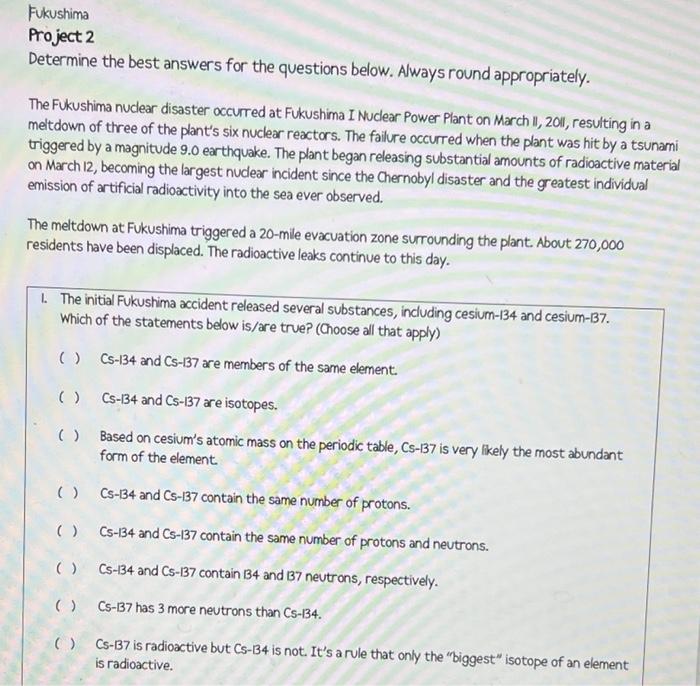 Fukushima
Project 2
Determine the best answers for the questions below. Always round appropriately.

The Fukushima nuclear disaster occurred at Fukushima I Nuclear Power Plant on March 11, 2011, resulting in a meltdown of three of the plant's six nuclear reactors. The failure occurred when the plant was hit by a tsunami triggered by a magnitude 9.0 earthquake. The plant began releasing substantial amounts of radioactive material on March 12, becoming the largest nuclear incident since the Chernobyl disaster and the greatest individual emission of artificial radioactivity into the sea ever observed.

The meltdown at Fukushima triggered a 20-mile evacuation zone surrounding the plant. About 270,000 residents have been displaced. The radioactive leaks continue to this day.

1. The initial Fukushima accident released several substances, including cesium-134 and cesium-137. Which of the statements below is/are true? (Choose all that apply)

( ) Cs-134 and Cs-137 are members of the same element.

( ) Cs-134 and Cs-137 are isotopes.

( ) Based on cesium's atomic mass on the periodic table, Cs-137 is very likely the most abundant form of the element.

( ) Cs-134 and Cs-137 contain the same number of protons.

( ) Cs-134 and Cs-137 contain the same number of protons and neutrons.

( ) Cs-134 and Cs-137 contain 134 and 137 neutrons, respectively.

( ) Cs-137 has 3 more neutrons than Cs-134.

( ) Cs-137 is radioactive but Cs-134 is not. It's a rule that only the "biggest" isotope of an element is radioactive.